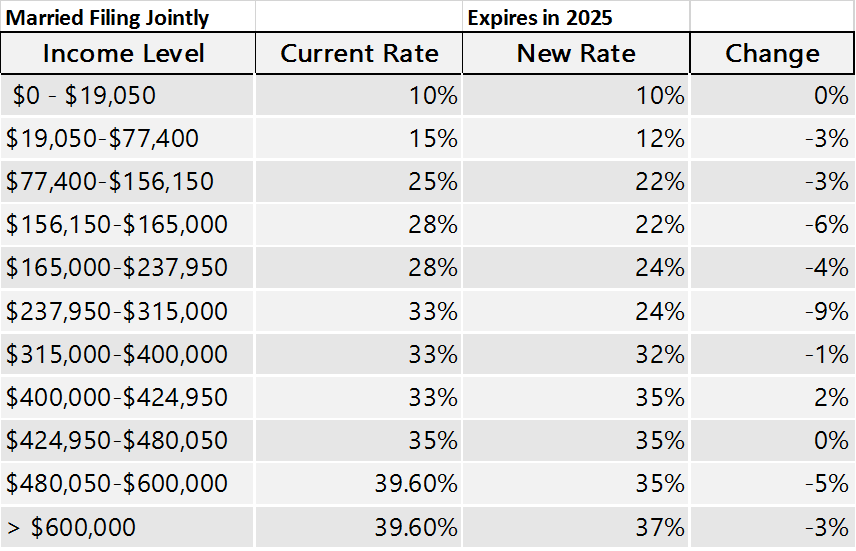 | Married Filing Jointly | | Expires in 2025 | |
|---|---|---|---|
| Income Level | Current Rate | New Rate | Change |
| \$0 - \$19,050 | 10% | 10% | 0% |
| \$19,050-\$77,400 | 15% | 12% | -3% |
| \$77,400-\$156,150 | 25% | 22% | -3% |
| \$156,150-\$165,000 | 28% | 22% | -6% |
| \$165,000-\$237,950 | 28% | 24% | -4% |
| \$237,950-\$315,000 | 33% | 24% | -9% |
| \$315,000-\$400,000 | 33% | 32% | -1% |
| \$400,000-\$424,950 | 33% | 35% | 2% |
| \$424,950-\$480,050 | 35% | 35% | 0% |
| \$480,050-\$600,000 | 39.60% | 35% | -5% |
| > \$600,000 | 39.60% | 37% | -3% |